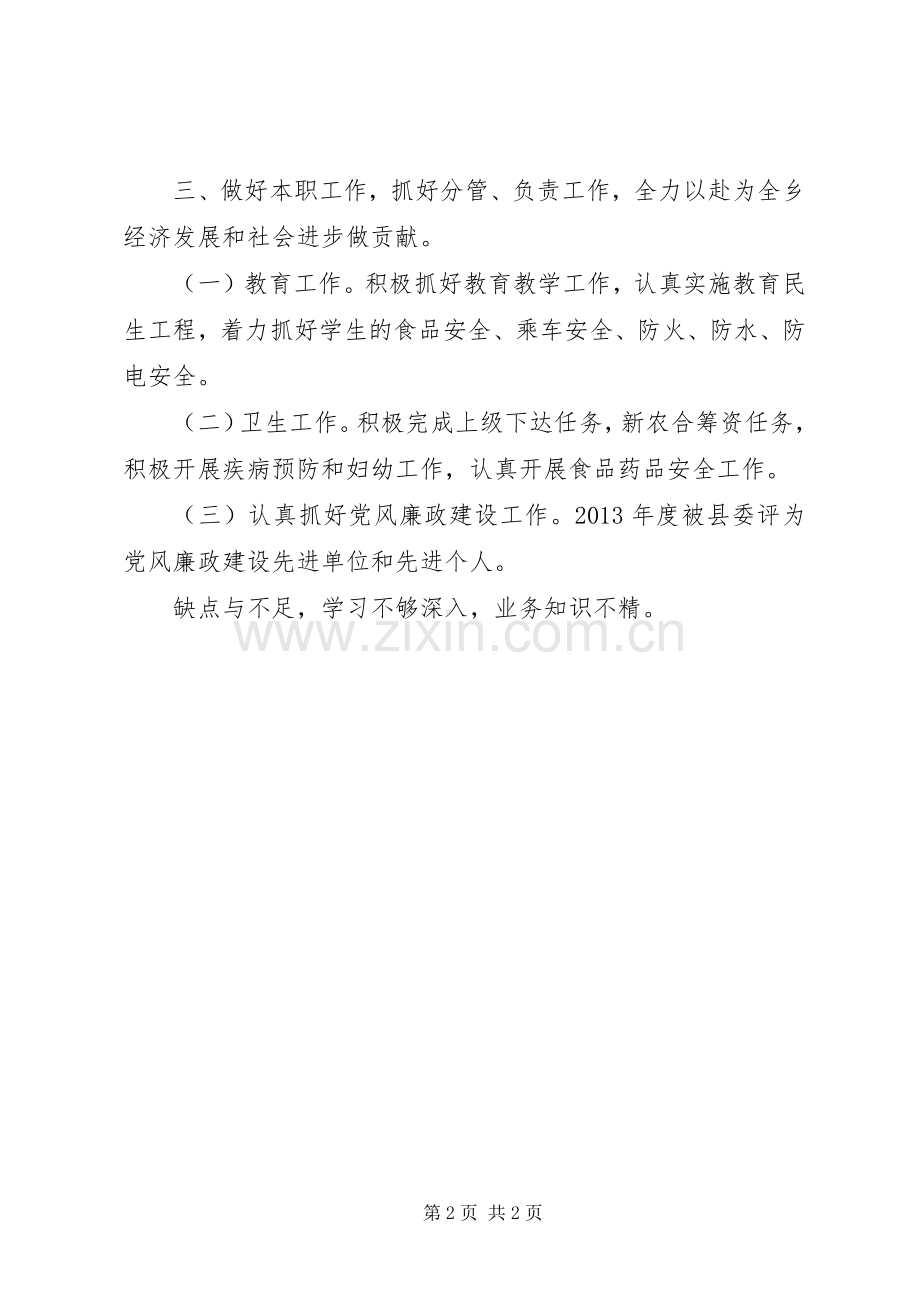 三、做好本职工作，抓好分管、负责工作，全力以赴为全乡经济发展和社会进步做贡献。

（一）教育工作。积极抓好教育教学工作，认真实施教育民生工程，着力抓好学生的食品安全、乘车安全、防火、防水、防电安全。

（二）卫生工作。积极完成上级下达任务，新农合筹资任务，积极开展疾病预防和妇幼工作，认真开展食品药品安全工作。

（三）认真抓好党风廉政建设工作。2013 年度被县委评为党风廉政建设先进单位和先进个人。

缺点与不足，学习不够深入，业务知识不精。

www.zixin.com.cn

第 2 页 共 2 页